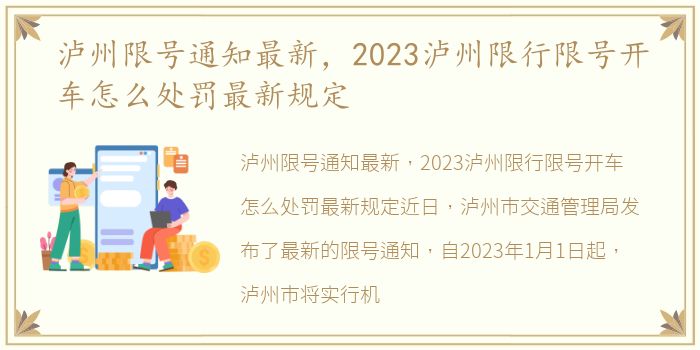 泸州限号通知最新，2023泸州限行限号开车怎么处罚最新规定

泸州限号通知最新，2023泸州限行限号开车怎么处罚最新规定近日，泸州市交通管理局发布了最新的限号通知，自2023年1月1日起，泸州市将实行机